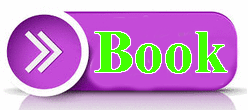 Book